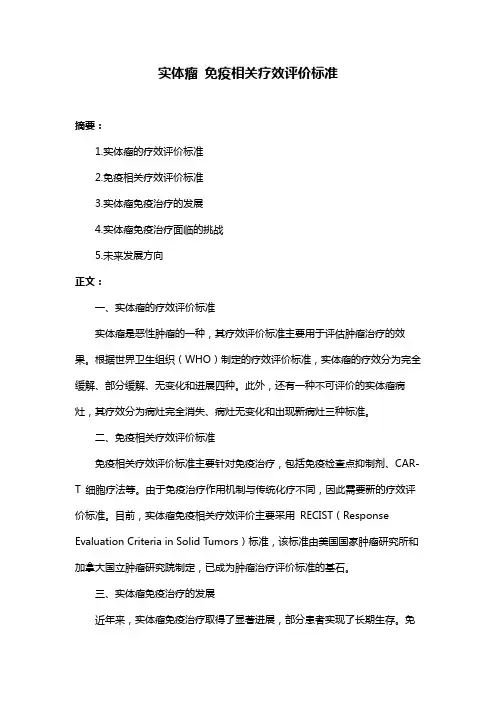 实体瘤 免疫相关疗效评价标准

摘要：

1.实体瘤的疗效评价标准

2.免疫相关疗效评价标准

3.实体瘤免疫治疗的发展

4.实体瘤免疫治疗面临的挑战

5.未来发展方向

正文：

一、实体瘤的疗效评价标准

实体瘤是恶性肿瘤的一种，其疗效评价标准主要用于评估肿瘤治疗的效果。根据世界卫生组织（WHO）制定的疗效评价标准，实体瘤的疗效分为完全缓解、部分缓解、无变化和进展四种。此外，还有一种不可评价的实体瘤病灶，其疗效分为病灶完全消失、病灶无变化和出现新病灶三种标准。

二、免疫相关疗效评价标准

免疫相关疗效评价标准主要针对免疫治疗，包括免疫检查点抑制剂、CAR-T 细胞疗法等。由于免疫治疗作用机制与传统化疗不同，因此需要新的疗效评价标准。目前，实体瘤免疫相关疗效评价主要采用 RECIST（Response Evaluation Criteria in Solid Tumors）标准，该标准由美国国家肿瘤研究所和加拿大国立肿瘤研究院制定，已成为肿瘤治疗评价标准的基石。

三、实体瘤免疫治疗的发展

近年来，实体瘤免疫治疗取得了显著进展，部分患者实现了长期生存。免